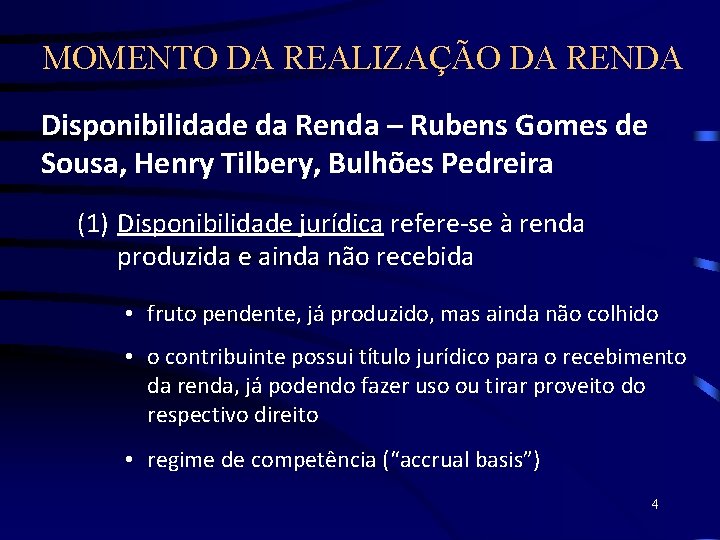 MOMENTO DA REALIZAÇÃO DA RENDA

Disponibilidade da Renda – Rubens Gomes de Sousa, Henry Tilbery, Bulhões Pedreira

(1) Disponibilidade jurídica refere-se à renda produzida e ainda não recebida

• fruto pendente, já produzido, mas ainda não colhido

• o contribuinte possui título jurídico para o recebimento da renda, já podendo fazer uso ou tirar proveito do respectivo direito

• regime de competência (“accrual basis”)

4